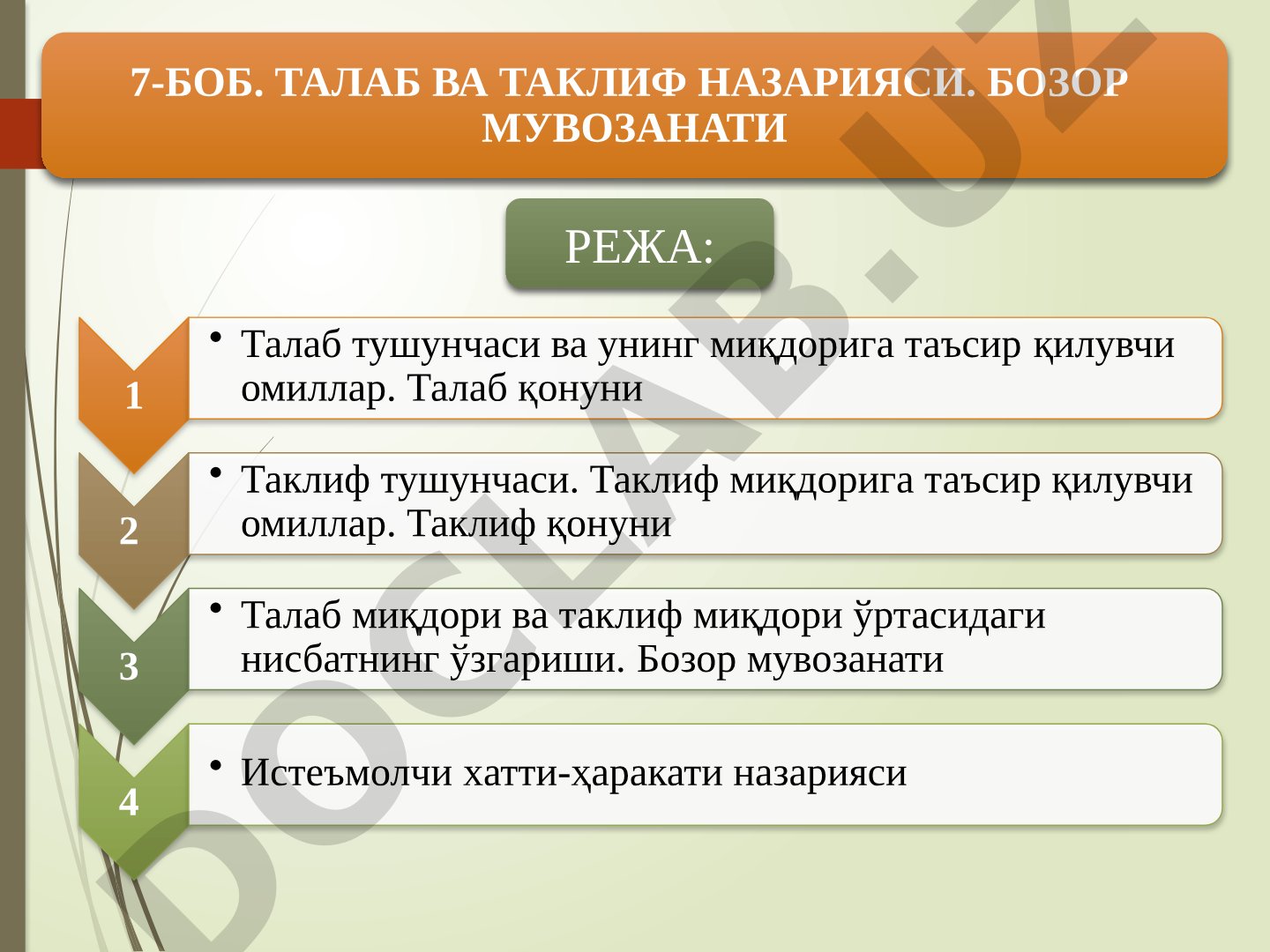 7-БОБ. ТАЛАБ ВА ТАКЛИФ НАЗАРИЯСИ. БОЗОР МУВОЗАНАТИ

РЕЖА:

1

• Талаб тушунчаси ва унинг миқдорига таъсир қилувчи омиллар. Талаб қонуни

2

• Таклиф тушунчаси. Таклиф миқдорига таъсир қилувчи омиллар. Таклиф қонуни

3

• Талаб миқдори ва таклиф миқдори ўртасидаги нисбатнинг ўзгариши. Бозор мувозанати

4

• Истеъмолчи хатти-ҳаракати назарияси

DOCLAB.UZ